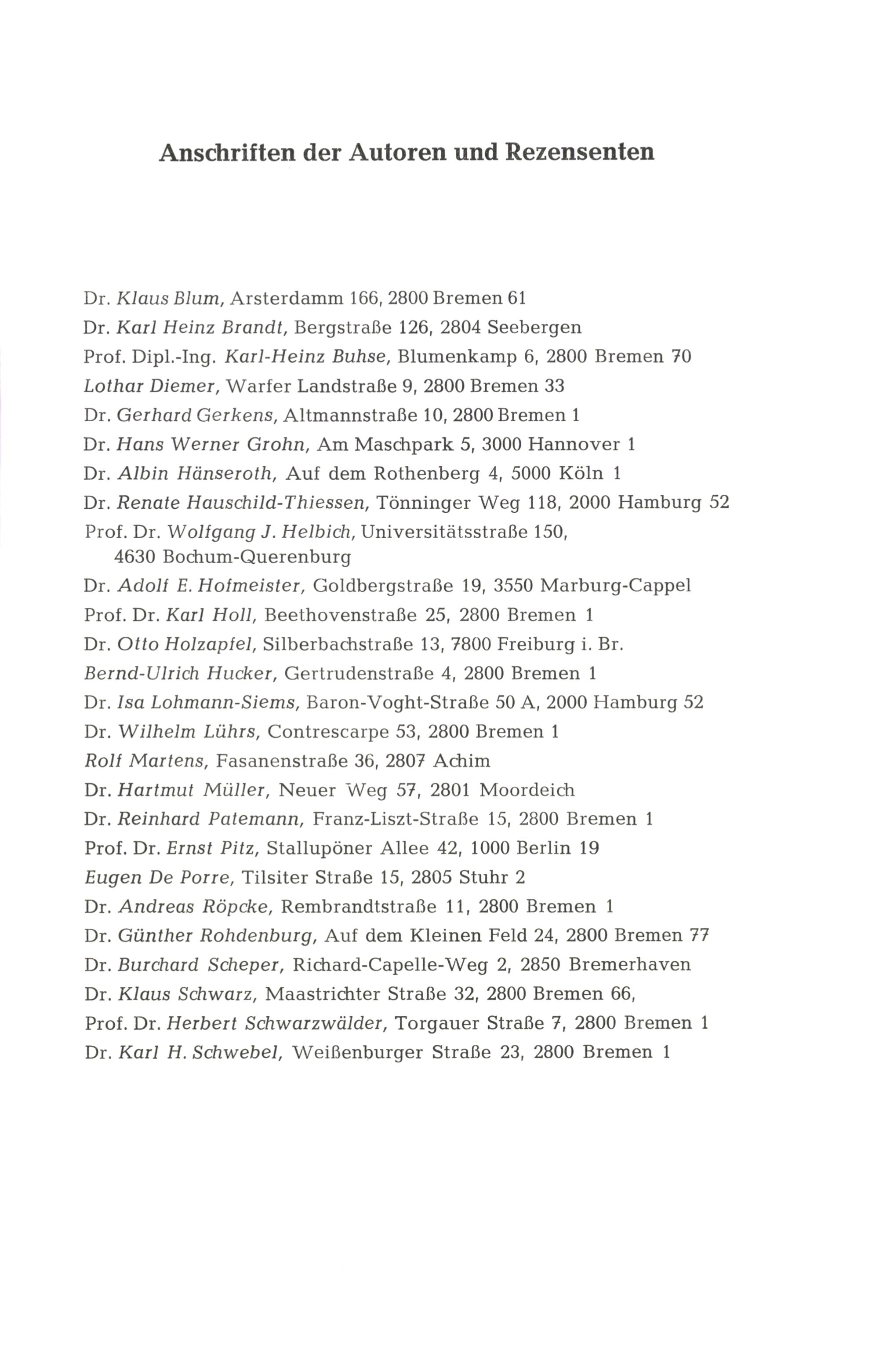 Anschriften der Autoren und Rezensenten

Dr. Klaus Blum, Arsterdamm 166, 2800 Bremen 61
Dr. Karl Heinz Brandt, Bergstraße 126, 2804 Seebergen
Prof. Dipl.-Ing. Karl-Heinz Buhse, Blumenkamp 6, 2800 Bremen 70
Lothar Diemer, Warfer Landstraße 9, 2800 Bremen 33
Dr. Gerhard Gerkens, Altmannstraße 10, 2800 Bremen 1
Dr. Hans Werner Grohn, Am Maschpark 5, 3000 Hannover 1
Dr. Albin Hänseroth, Auf dem Rothenberg 4, 5000 Köln 1
Dr. Renate Hauschild-Thiessen, Tönninger Weg 118, 2000 Hamburg 52
Prof. Dr. Wolfgang J. Helbich, Universitätsstraße 150, 4630 Bochum-Querenburg
Dr. Adolf E. Hofmeister, Goldbergstraße 19, 3550 Marburg-Cappel
Prof. Dr. Karl Holl, Beethovenstraße 25, 2800 Bremen 1
Dr. Otto Holzapfel, Silberbachstraße 13, 7800 Freiburg i. Br.
Bernd-Ulrich Hucker, Gertrudenstraße 4, 2800 Bremen 1
Dr. Isa Lohmann-Siems, Baron-Voght-Straße 50 A, 2000 Hamburg 52
Dr. Wilhelm Lührs, Contrescarpe 53, 2800 Bremen 1
Rolf Martens, Fasanenstraße 36, 2807 Achim
Dr. Hartmut Müller, Neuer Weg 57, 2801 Moordeich
Dr. Reinhard Patemann, Franz-Liszt-Straße 15, 2800 Bremen 1
Prof. Dr. Ernst Pitz, Stallupöner Allee 42, 1000 Berlin 19
Eugen De Porre, Tilsiter Straße 15, 2805 Stuhr 2
Dr. Andreas Röpcke, Rembrandtstraße 11, 2800 Bremen 1
Dr. Günther Rohdenburg, Auf dem Kleinen Feld 24, 2800 Bremen 77
Dr. Burchard Scheper, Richard-Capelle-Weg 2, 2850 Bremerhaven
Dr. Klaus Schwarz, Maastrichter Straße 32, 2800 Bremen 66,
Prof. Dr. Herbert Schwarzwälder, Torgauer Straße 7, 2800 Bremen 1
Dr. Karl H. Schwebel, Weißenburger Straße 23, 2800 Bremen 1